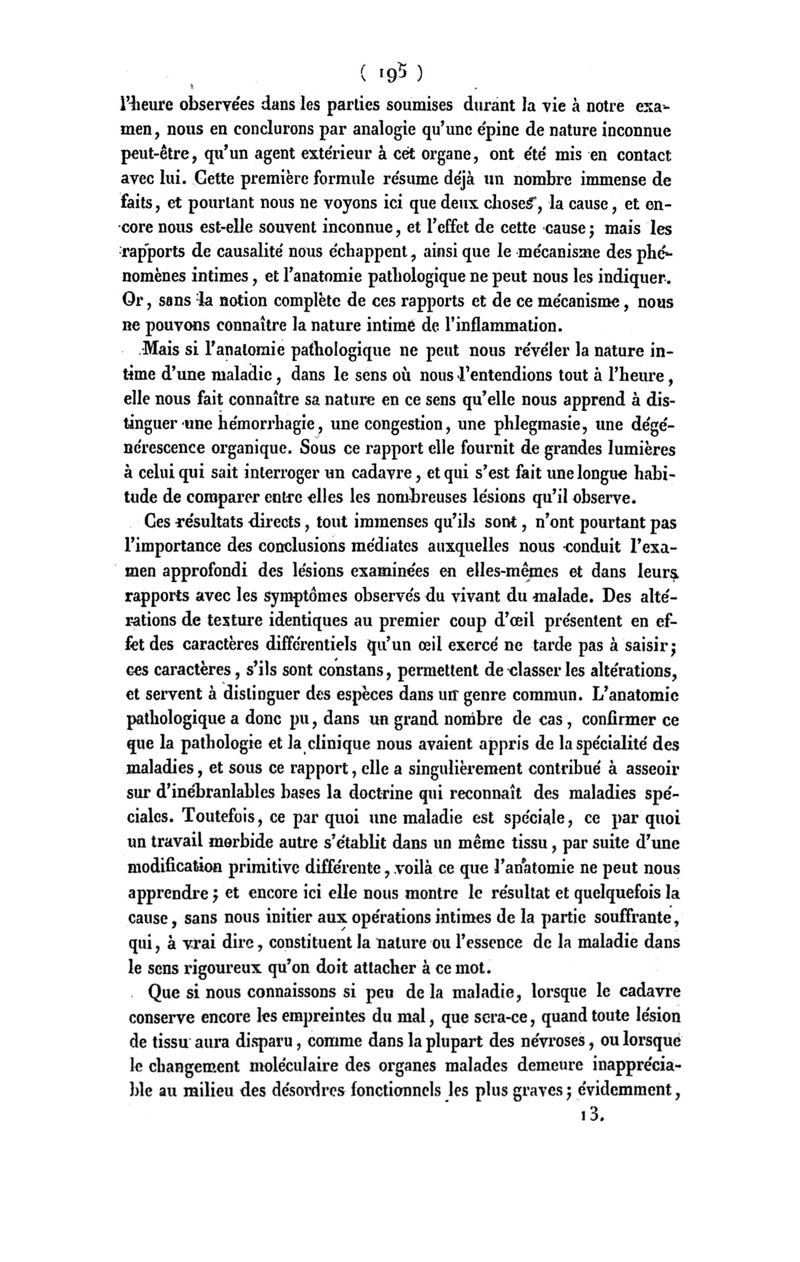 ( 195 )

l'heure observées dans les parties soumises durant la vie à notre examen, nous en conclurons par analogie qu'une épine de nature inconnue peut-être, qu'un agent extérieur à cet organe, ont été mis en contact avec lui. Cette première formule résume déjà un nombre immense de faits, et pourtant nous ne voyons ici que deux choses, la cause, et encore nous est-elle souvent inconnue, et l'effet de cette cause; mais les rapports de causalité nous échappent, ainsi que le mécanisme des phénomènes intimes, et l'anatomie pathologique ne peut nous les indiquer. Or, sans la notion complète de ces rapports et de ce mécanisme, nous ne pouvons connaître la nature intime de l'inflammation.

Mais si l'anatomie pathologique ne peut nous révéler la nature intime d'une maladie, dans le sens où nous l'entendions tout à l'heure, elle nous fait connaître sa nature en ce sens qu'elle nous apprend à distinguer une hémorrhagie, une congestion, une phlegmasie, une dégénérescence organique. Sous ce rapport elle fournit de grandes lumières à celui qui sait interroger un cadavre, et qui s'est fait une longue habitude de comparer entre elles les nombreuses lésions qu'il observe.

Ces résultats directs, tout immenses qu'ils sont, n'ont pourtant pas l'importance des conclusions médiates auxquelles nous conduit l'examen approfondi des lésions examinées en elles-mêmes et dans leurs rapports avec les symptômes observés du vivant du malade. Des altérations de texture identiques au premier coup d'œil présentent en effet des caractères différentiels qu'un œil exercé ne tarde pas à saisir; ces caractères, s'ils sont constans, permettent de classer les altérations, et servent à distinguer des espèces dans un genre commun. L'anatomie pathologique a donc pu, dans un grand nombre de cas, confirmer ce que la pathologie et la clinique nous avaient appris de la spécialité des maladies, et sous ce rapport, elle a singulièrement contribué à asseoir sur d'inébranlables bases la doctrine qui reconnaît des maladies spéciales. Toutefois, ce par quoi une maladie est spéciale, ce par quoi un travail morbide autre s'établit dans un même tissu, par suite d'une modification primitive différente, voilà ce que l'anatomie ne peut nous apprendre; et encore ici elle nous montre le résultat et quelquefois la cause, sans nous initier aux opérations intimes de la partie souffrante, qui, à vrai dire, constituent la nature ou l'essence de la maladie dans le sens rigoureux qu'on doit attacher à ce mot.

Que si nous connaissons si peu de la maladie, lorsque le cadavre conserve encore les empreintes du mal, que sera-ce, quand toute lésion de tissu aura disparu, comme dans la plupart des névroses, ou lorsque le changement moléculaire des organes malades demeure inappréciable au milieu des désordres fonctionnels les plus graves; évidemment,

13.